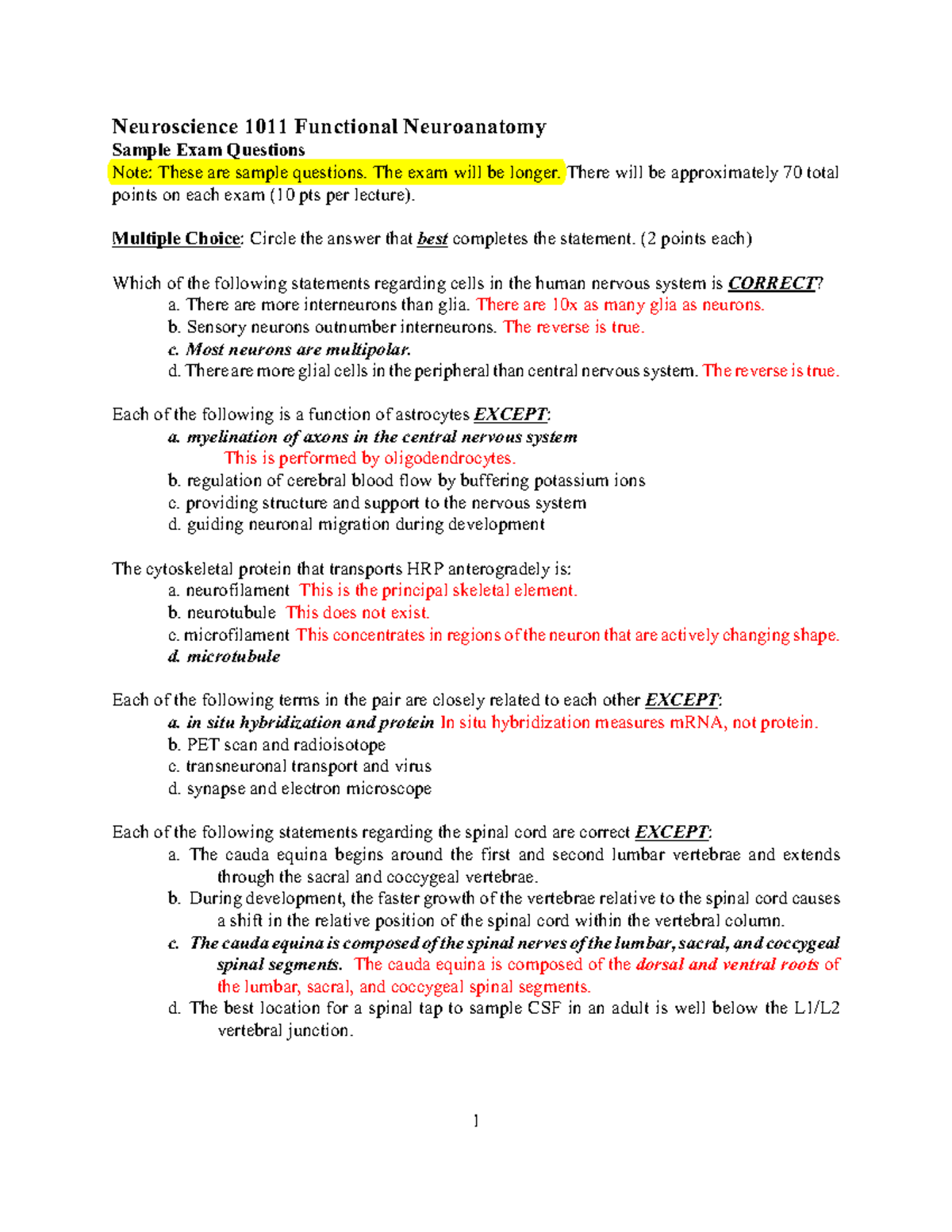 Neuroscience 1011 Functional Neuroanatomy
Sample Exam Questions
Note: These are sample questions. The exam will be longer. There will be approximately 70 total points on each exam (10 pts per lecture).

Multiple Choice: Circle the answer that best completes the statement. (2 points each)

Which of the following statements regarding cells in the human nervous system is CORRECT?
a. There are more interneurons than glia. There are 10x as many glia as neurons.
b. Sensory neurons outnumber interneurons. The reverse is true.
c. Most neurons are multipolar.
d. There are more glial cells in the peripheral than central nervous system. The reverse is true.

Each of the following is a function of astrocytes EXCEPT:
a. myelination of axons in the central nervous system
This is performed by oligodendrocytes.
b. regulation of cerebral blood flow by buffering potassium ions
c. providing structure and support to the nervous system
d. guiding neuronal migration during development

The cytoskeletal protein that transports HRP anterogradely is:
a. neurofilament This is the principal skeletal element.
b. neurotubule This does not exist.
c. microfilament This concentrates in regions of the neuron that are actively changing shape.
d. microtubule

Each of the following terms in the pair are closely related to each other EXCEPT:
a. in situ hybridization and protein In situ hybridization measures mRNA, not protein.
b. PET scan and radioisotope
c. transneuronal transport and virus
d. synapse and electron microscope

Each of the following statements regarding the spinal cord are correct EXCEPT:
a. The cauda equina begins around the first and second lumbar vertebrae and extends through the sacral and coccygeal vertebrae.
b. During development, the faster growth of the vertebrae relative to the spinal cord causes a shift in the relative position of the spinal cord within the vertebral column.
c. The cauda equina is composed of the spinal nerves of the lumbar, sacral, and coccygeal spinal segments. The cauda equina is composed of the dorsal and ventral roots of the lumbar, sacral, and coccygeal spinal segments.
d. The best location for a spinal tap to sample CSF in an adult is well below the L1/L2 vertebral junction.

1